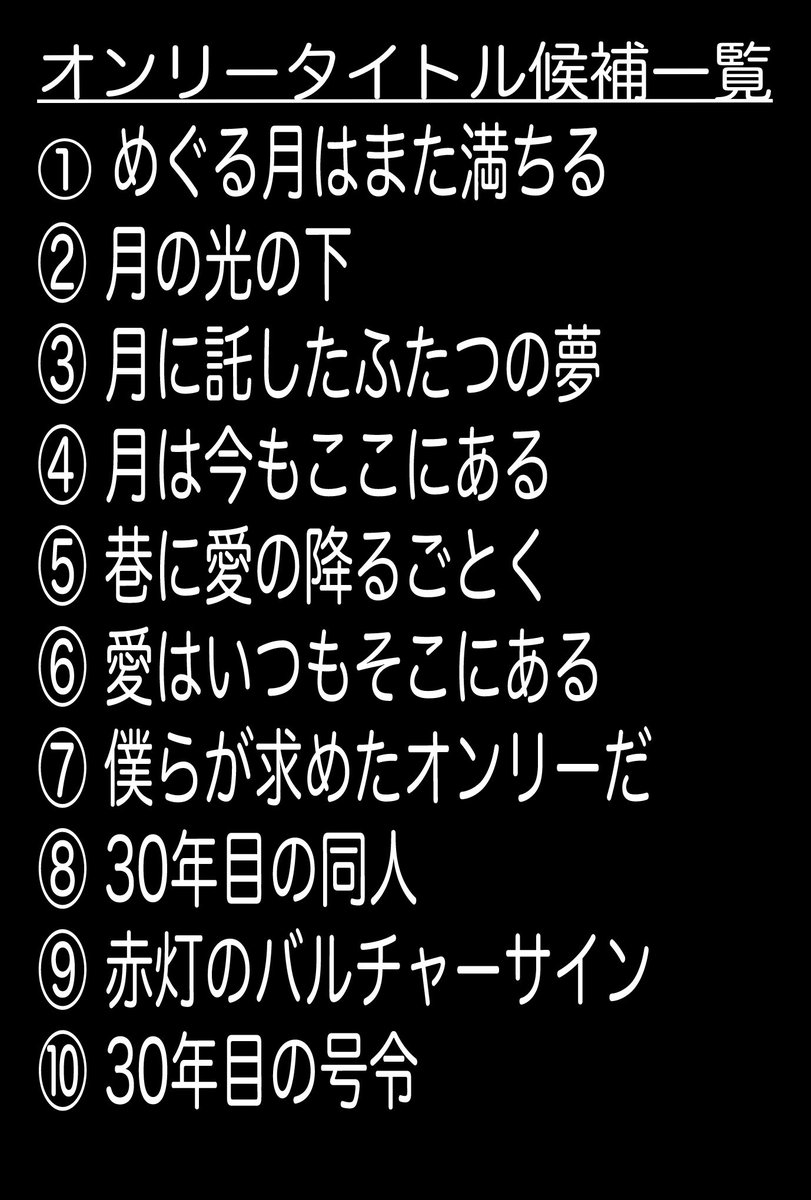 オンリータイトル候補一覧

① めぐる月はまた満ちる

② 月の光の下

③ 月に託したふたつの夢

④ 月は今もここにある

⑤ 巷に愛の降るごとく

⑥ 愛はいつもそこにある

⑦ 僕らが求めたオンリーだ

⑧ 30年目の同人

⑨ 赤灯のバルチャーサイン

⑩ 30年目の号令